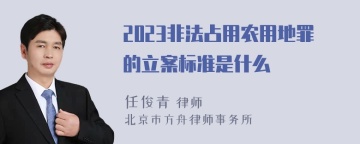 2023非法占用农用地罪的立案标准是什么

任俊青 律师
北京市方舟律师事务所